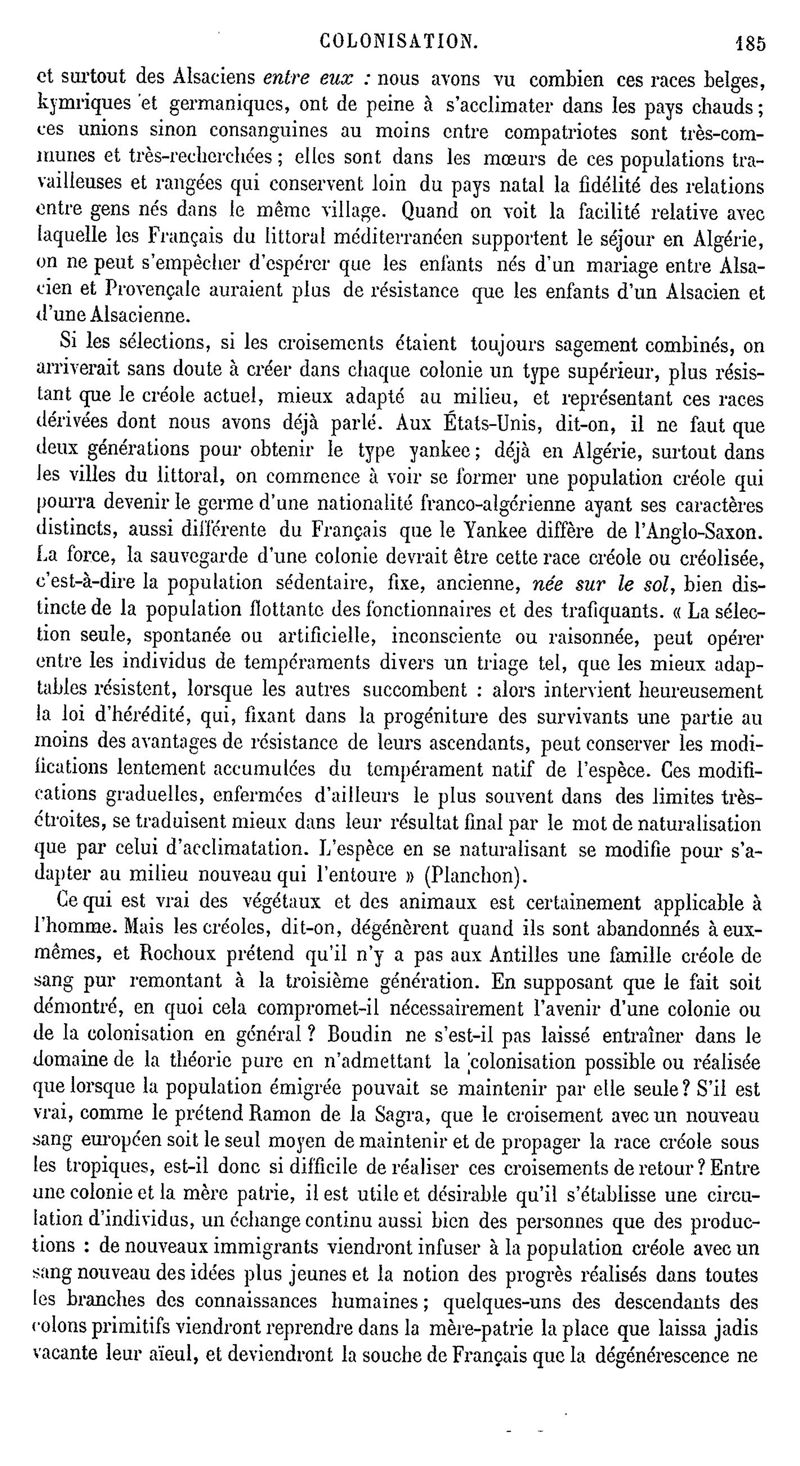 COLONISATION. 185

et surtout des Alsaciens entre eux : nous avons vu combien ces races belges, kymriques et germaniques, ont de peine à s'acclimater dans les pays chauds ; ces unions sinon consanguines au moins entre compatriotes sont très-communes et très-recherchées ; elles sont dans les mœurs de ces populations travailleuses et rangées qui conservent loin du pays natal la fidélité des relations entre gens nés dans le même village. Quand on voit la facilité relative avec laquelle les Français du littoral méditerranéen supportent le séjour en Algérie, on ne peut s'empêcher d'espérer que les enfants nés d'un mariage entre Alsacien et Provençale auraient plus de résistance que les enfants d'un Alsacien et d'une Alsacienne.

Si les sélections, si les croisements étaient toujours sagement combinés, on arriverait sans doute à créer dans chaque colonie un type supérieur, plus résistant que le créole actuel, mieux adapté au milieu, et représentant ces races dérivées dont nous avons déjà parlé. Aux États-Unis, dit-on, il ne faut que deux générations pour obtenir le type yankee ; déjà en Algérie, surtout dans les villes du littoral, on commence à voir se former une population créole qui pourra devenir le germe d'une nationalité franco-algérienne ayant ses caractères distincts, aussi différente du Français que le Yankee diffère de l'Anglo-Saxon. La force, la sauvegarde d'une colonie devrait être cette race créole ou créolisée, c'est-à-dire la population sédentaire, fixe, ancienne, née sur le sol, bien distincte de la population flottante des fonctionnaires et des trafiquants. « La sélection seule, spontanée ou artificielle, inconsciente ou raisonnée, peut opérer entre les individus de tempéraments divers un triage tel, que les mieux adaptables résistent, lorsque les autres succombent : alors intervient heureusement la loi d'hérédité, qui, fixant dans la progéniture des survivants une partie au moins des avantages de résistance de leurs ascendants, peut conserver les modifications lentement accumulées du tempérament natif de l'espèce. Ces modifications graduelles, enfermées d'ailleurs le plus souvent dans des limites très-étroites, se traduisent mieux dans leur résultat final par le mot de naturalisation que par celui d'acclimatation. L'espèce en se naturalisant se modifie pour s'adapter au milieu nouveau qui l'entoure » (Planchon).

Ce qui est vrai des végétaux et des animaux est certainement applicable à l'homme. Mais les créoles, dit-on, dégénèrent quand ils sont abandonnés à eux-mêmes, et Rochoux prétend qu'il n'y a pas aux Antilles une famille créole de sang pur remontant à la troisième génération. En supposant que le fait soit démontré, en quoi cela compromet-il nécessairement l'avenir d'une colonie ou de la colonisation en général ? Boudin ne s'est-il pas laissé entraîner dans le domaine de la théorie pure en n'admettant la colonisation possible ou réalisée que lorsque la population émigrée pouvait se maintenir par elle seule ? S'il est vrai, comme le prétend Ramon de la Sagra, que le croisement avec un nouveau sang européen soit le seul moyen de maintenir et de propager la race créole sous les tropiques, est-il donc si difficile de réaliser ces croisements de retour ? Entre une colonie et la mère patrie, il est utile et désirable qu'il s'établisse une circulation d'individus, un échange continu aussi bien des personnes que des productions : de nouveaux immigrants viendront infuser à la population créole avec un sang nouveau des idées plus jeunes et la notion des progrès réalisés dans toutes les branches des connaissances humaines ; quelques-uns des descendants des colons primitifs viendront reprendre dans la mère-patrie la place que laissa jadis vacante leur aïeul, et deviendront la souche de Français que la dégénérescence ne